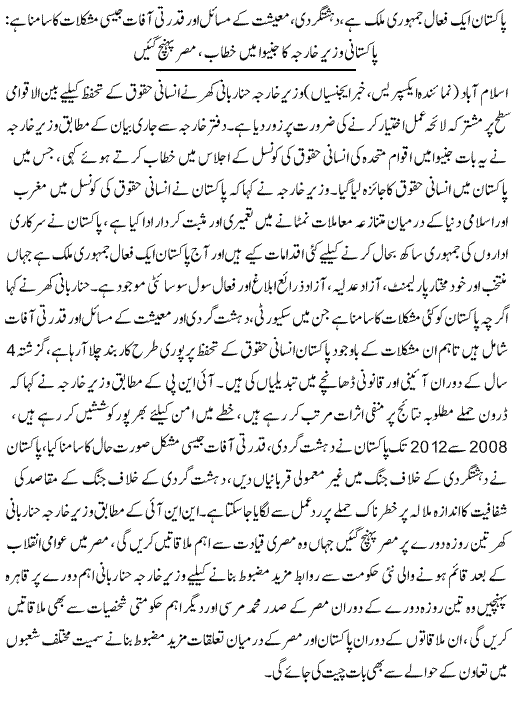 پاکستان ایک فعال جمہوری ملک ہے، دہشتگردی، معیشت کے مسائل اور قدرتی آفات جیسی مشکلات کا سامنا ہے:

پاکستانی وزیر خارجہ کا جنیوا میں خطاب، مصر پہنچ گئیں

اسلام آباد (نمائندہ ایکسپریس، خبر ایجنسیاں) وزیر خارجہ حنا ربانی کھر نے انسانی حقوق کے تحفظ کیلیے بین الاقوامی سطح پر مشترکہ لائحہ عمل اختیار کرنے کی ضرورت پر زور دیا ہے۔ دفتر خارجہ سے جاری بیان کے مطابق وزیر خارجہ نے یہ بات جنیوا میں اقوام متحدہ کی انسانی حقوق کی کونسل کے اجلاس میں خطاب کرتے ہوئے کہی، جس میں پاکستان میں انسانی حقوق کا جائزہ لیا گیا۔ وزیر خارجہ نے کہا کہ پاکستان نے انسانی حقوق کی کونسل میں مغرب اور اسلامی دنیا کے درمیان متنازعہ معاملات نمٹانے میں تعمیری اور مثبت کردار ادا کیا ہے، پاکستان نے سرکاری اداروں کی جمہوری ساکھ بحال کرنے کیلیے کئی اقدامات کیے ہیں اور آج پاکستان ایک فعال جمہوری ملک ہے جہاں منتخب اور خود مختار پارلیمنٹ، آزاد عدلیہ، آزاد ذرائع ابلاغ اور فعال سول سوسائٹی موجود ہے۔ حنا ربانی کھر نے کہا اگرچہ پاکستان کو کئی مشکلات کا سامنا ہے جن میں سکیورٹی، دہشت گردی اور معیشت کے مسائل اور قدرتی آفات شامل ہیں تاہم ان مشکلات کے باوجود پاکستان انسانی حقوق کے تحفظ پر پوری طرح کاربند چلا آرہا ہے، گزشتہ 4 سال کے دوران آئینی اور قانونی ڈھانچے میں تبدیلیاں کی ہیں۔ آئی این پی کے مطابق وزیر خارجہ نے کہا کہ ڈرون حملے مطلوبہ نتائج پر منفی اثرات مرتب کر رہے ہیں، خطے میں امن کیلیے بھرپور کوششیں کر رہے ہیں، 2008 سے 2012 تک پاکستان نے دہشت گردی، قدرتی آفات جیسی مشکل صورت حال کا سامنا کیا، پاکستان نے دہشتگردی کے خلاف جنگ میں غیر معمولی قربانیاں دیں، دہشت گردی کے خلاف جنگ کے مقاصد کی شفافیت کا اندازہ ملالہ پر خطرناک حملے پر ردعمل سے لگایا جاسکتا ہے۔ این این آئی کے مطابق وزیر خارجہ حنا ربانی کھر تین روزہ دورے پر مصر پہنچ گئیں جہاں وہ مصری قیادت سے اہم ملاقاتیں کریں گی، مصر میں عوامی انقلاب کے بعد قائم ہونے والی نئی حکومت سے روابط مزید مضبوط بنانے کیلیے وزیر خارجہ حنا ربانی اہم دورے پر قاہرہ پہنچیں وہ تین روزہ دورے کے دوران مصر کے صدر محمد مرسی اور دیگر اہم حکومتی شخصیات سے بھی ملاقاتیں کریں گی، ان ملاقاتوں کے دوران پاکستان اور مصر کے درمیان تعلقات مزید مضبوط بنانے سمیت مختلف شعبوں میں تعاون کے حوالے سے بھی بات چیت کی جائے گی۔